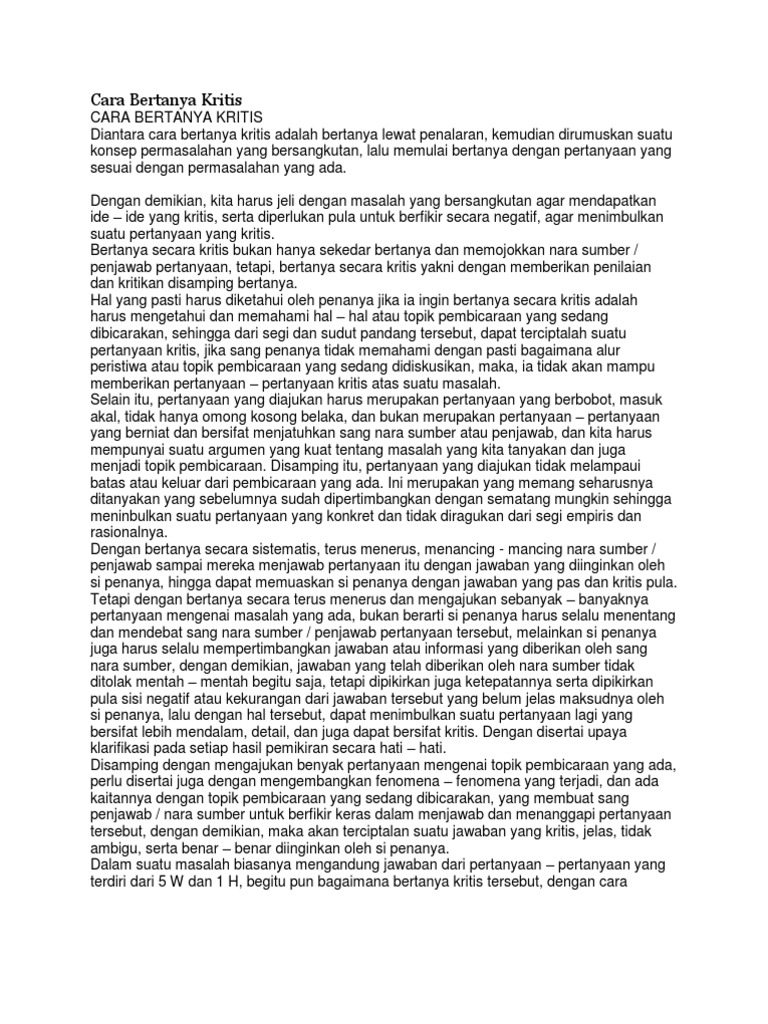 Cara Bertanya Kritis
CARA BERTANYA KRITIS
Diantara cara bertanya kritis adalah bertanya lewat penalaran, kemudian dirumuskan suatu konsep permasalahan yang bersangkutan, lalu memulai bertanya dengan pertanyaan yang sesuai dengan permasalahan yang ada.

Dengan demikian, kita harus jeli dengan masalah yang bersangkutan agar mendapatkan ide – ide yang kritis, serta diperlukan pula untuk berfikir secara negatif, agar menimbulkan suatu pertanyaan yang kritis.
Bertanya secara kritis bukan hanya sekedar bertanya dan memojokkan nara sumber / penjawab pertanyaan, tetapi, bertanya secara kritis yakni dengan memberikan penilaian dan kritikan disamping bertanya.
Hal yang pasti harus diketahui oleh penanya jika ia ingin bertanya secara kritis adalah harus mengetahui dan memahami hal – hal atau topik pembicaraan yang sedang dibicarakan, sehingga dari segi dan sudut pandang tersebut, dapat terciptalah suatu pertanyaan kritis, jika sang penanya tidak memahami dengan pasti bagaimana alur peristiwa atau topik pembicaraan yang sedang didiskusikan, maka, ia tidak akan mampu memberikan pertanyaan – pertanyaan kritis atas suatu masalah.
Selain itu, pertanyaan yang diajukan harus merupakan pertanyaan yang berbobot, masuk akal, tidak hanya omong kosong belaka, dan bukan merupakan pertanyaan – pertanyaan yang berniat dan bersifat menjatuhkan sang nara sumber atau penjawab, dan kita harus mempunyai suatu argumen yang kuat tentang masalah yang kita tanyakan dan juga menjadi topik pembicaraan. Disamping itu, pertanyaan yang diajukan tidak melampaui batas atau keluar dari pembicaraan yang ada. Ini merupakan yang memang seharusnya ditanyakan yang sebelumnya sudah dipertimbangkan dengan sematang mungkin sehingga meninbulkan suatu pertanyaan yang konkret dan tidak diragukan dari segi empiris dan rasionalnya.
Dengan bertanya secara sistematis, terus menerus, menancing - mancing nara sumber / penjawab sampai mereka menjawab pertanyaan itu dengan jawaban yang diinginkan oleh si penanya, hingga dapat memuaskan si penanya dengan jawaban yang pas dan kritis pula.
Tetapi dengan bertanya secara terus menerus dan mengajukan sebanyak – banyaknya pertanyaan mengenai masalah yang ada, bukan berarti si penanya harus selalu menentang dan mendebat sang nara sumber / penjawab pertanyaan tersebut, melainkan si penanya juga harus selalu mempertimbangkan jawaban atau informasi yang diberikan oleh sang nara sumber, dengan demikian, jawaban yang telah diberikan oleh nara sumber tidak ditolak mentah – mentah begitu saja, tetapi dipikirkan juga ketepatannya serta dipikirkan pula sisi negatif atau kekurangan dari jawaban tersebut yang belum jelas maksudnya oleh si penanya, lalu dengan hal tersebut, dapat menimbulkan suatu pertanyaan lagi yang bersifat lebih mendalam, detail, dan juga dapat bersifat kritis. Dengan disertai upaya klarifikasi pada setiap hasil pemikiran secara hati – hati.
Disamping dengan mengajukan benyak pertanyaan mengenai topik pembicaraan yang ada, perlu disertai juga dengan mengembangkan fenomena – fenomena yang terjadi, dan ada kaitannya dengan topik pembicaraan yang sedang dibicarakan, yang membuat sang penjawab / nara sumber untuk berfikir keras dalam menjawab dan menanggapi pertanyaan tersebut, dengan demikian, maka akan terciptalan suatu jawaban yang kritis, jelas, tidak ambigu, serta benar – benar diinginkan oleh si penanya.
Dalam suatu masalah biasanya mengandung jawaban dari pertanyaan – pertanyaan yang terdiri dari 5 W dan 1 H, begitu pun bagaimana bertanya kritis tersebut, dengan cara